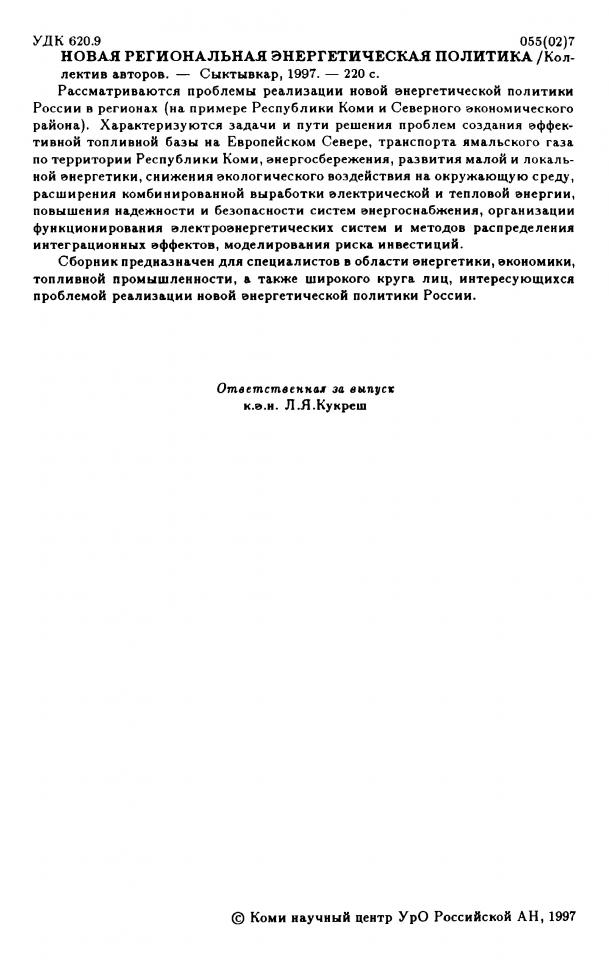 УДК 620.9 055(02)7

НОВАЯ РЕГИОНАЛЬНАЯ ЭНЕРГЕТИЧЕСКАЯ ПОЛИТИКА /Коллектив авторов. — Сыктывкар, 1997. — 220 с.

Рассматриваются проблемы реализации новой энергетической политики России в регионах (на примере Республики Коми и Северного экономического района). Характеризуются задачи и пути решения проблем создания эффективной топливной базы на Европейском Севере, транспорта ямальского газа по территории Республики Коми, энергосбережения, развития малой и локальной энергетики, снижения экологического воздействия на окружающую среду, расширения комбинированной выработки электрической и тепловой энергии, повышения надежности и безопасности систем энергоснабжения, организации функционирования электроэнергетических систем и методов распределения интеграционных эффектов, моделирования риска инвестиций.

Сборник предназначен для специалистов в области энергетики, экономики, топливной промышленности, а также широкого круга лиц, интересующихся проблемой реализации новой энергетической политики России.

Ответственная за выпуск
к.э.н. Л.Я.Кукреш

© Коми научный центр УрО Российской АН, 1997